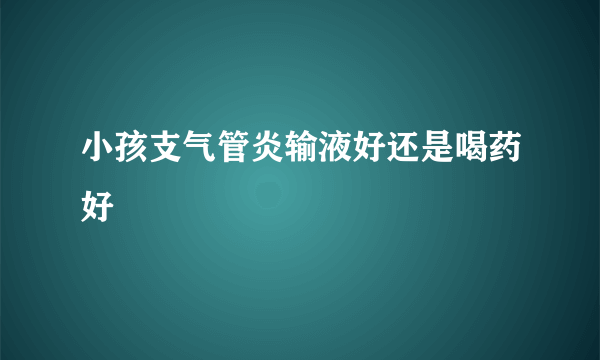 小孩支气管炎输液好还是喝药好